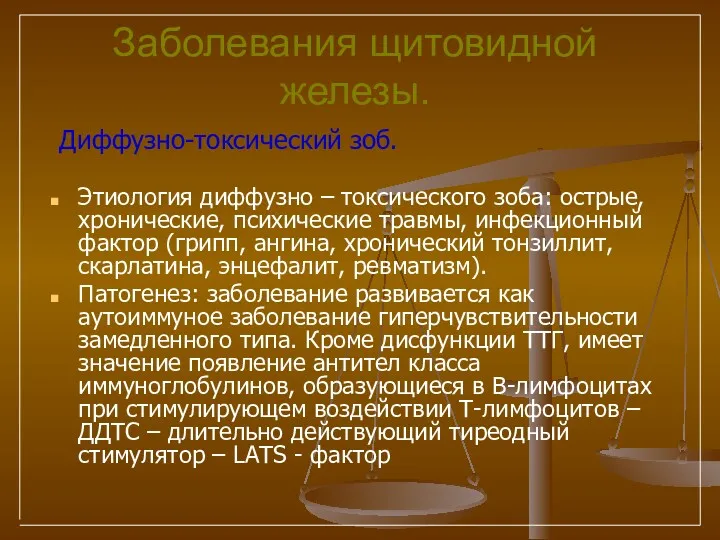 Заболевания щитовидной железы.

Диффузно-токсический зоб.

Этиология диффузно – токсического зоба: острые, хронические, психические травмы, инфекционный фактор (грипп, ангина, хронический тонзиллит, скарлатина, энцефалит, ревматизм).

Патогенез: заболевание развивается как аутоиммуное заболевание гиперчувствительности замедленного типа. Кроме дисфункции ТТГ, имеет значение появление антител класса иммуноглобулинов, образующиеся в В-лимфоцитах при стимулирующем воздействии Т-лимфоцитов – ДДТС – длительно действующий тиреодный стимулятор – LATS - фактор